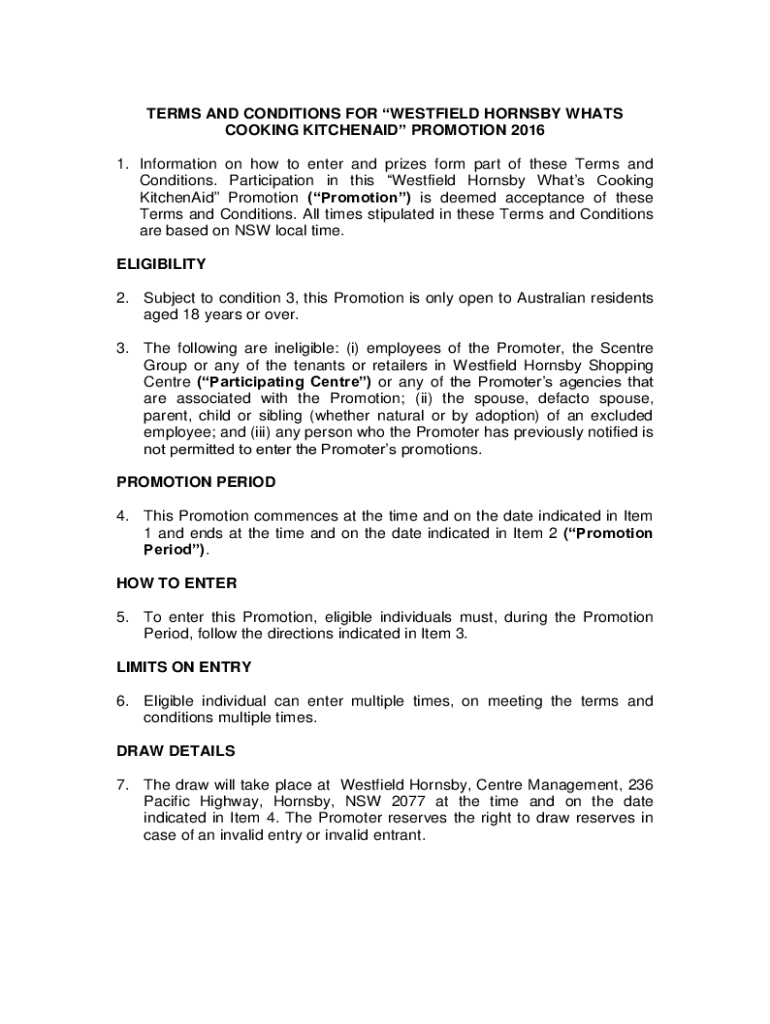 TERMS AND CONDITIONS FOR “WESTFIELD HORNSBY WHATS COOKING KITCHENAID” PROMOTION 2016

1. Information on how to enter and prizes form part of these Terms and Conditions. Participation in this “Westfield Hornsby What’s Cooking KitchenAid” Promotion (“Promotion”) is deemed acceptance of these Terms and Conditions. All times stipulated in these Terms and Conditions are based on NSW local time.

ELIGIBILITY

2. Subject to condition 3, this Promotion is only open to Australian residents aged 18 years or over.

3. The following are ineligible: (i) employees of the Promoter, the Scentre Group or any of the tenants or retailers in Westfield Hornsby Shopping Centre (“Participating Centre”) or any of the Promoter’s agencies that are associated with the Promotion; (ii) the spouse, defacto spouse, parent, child or sibling (whether natural or by adoption) of an excluded employee; and (iii) any person who the Promoter has previously notified is not permitted to enter the Promoter’s promotions.

PROMOTION PERIOD

4. This Promotion commences at the time and on the date indicated in Item 1 and ends at the time and on the date indicated in Item 2 (“Promotion Period”).

HOW TO ENTER

5. To enter this Promotion, eligible individuals must, during the Promotion Period, follow the directions indicated in Item 3.

LIMITS ON ENTRY

6. Eligible individual can enter multiple times, on meeting the terms and conditions multiple times.

DRAW DETAILS

7. The draw will take place at Westfield Hornsby, Centre Management, 236 Pacific Highway, Hornsby, NSW 2077 at the time and on the date indicated in Item 4. The Promoter reserves the right to draw reserves in case of an invalid entry or invalid entrant.